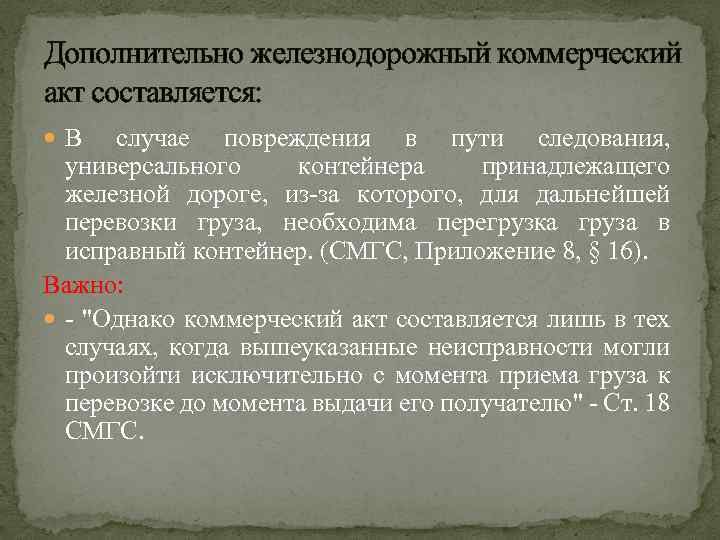 Дополнительно железнодорожный коммерческий акт составляется:

В случае повреждения в пути следования, универсального контейнера принадлежащего железной дороге, из-за которого, для дальнейшей перевозки груза, необходима перегрузка груза в исправный контейнер. (СМГС, Приложение 8, § 16).

Важно:

- "Однако коммерческий акт составляется лишь в тех случаях, когда вышеуказанные неисправности могли произойти исключительно с момента приема груза к перевозке до момента выдачи его получателю" - Ст. 18 СМГС.